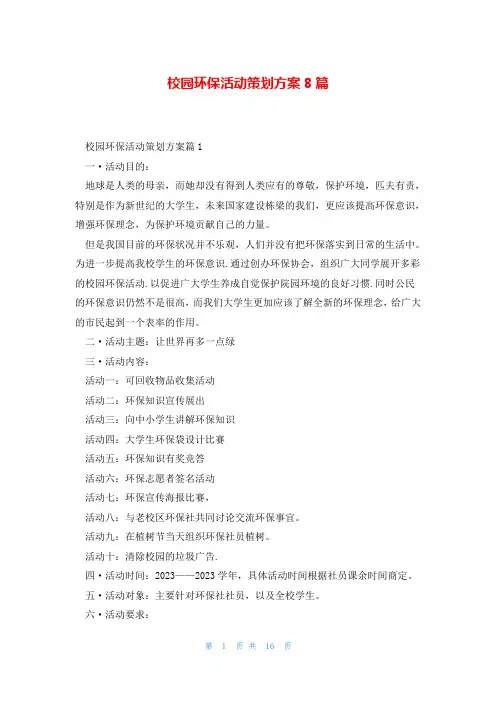 校园环保活动策划方案 8 篇

校园环保活动策划方案篇 1

一·活动目的：

地球是人类的母亲，而她却没有得到人类应有的尊敬，保护环境，匹夫有责，特别是作为新世纪的大学生，未来国家建设栋梁的我们，更应该提高环保意识，增强环保理念，为保护环境贡献自己的力量。

但是我国目前的环保状况并不乐观，人们并没有把环保落实到日常的生活中。为进一步提高我校学生的环保意识.通过创办环保协会，组织广大同学展开多彩的校园环保活动.以促进广大学生养成自觉保护院园环境的良好习惯.同时公民的环保意识仍然不是很高，而我们大学生更加应该了解全新的环保理念，给广大的市民起到一个表率的作用。

二·活动主题：让世界再多一点绿

三·活动内容：

活动一：可回收物品收集活动

活动二：环保知识宣传展出

活动三：向中小学生讲解环保知识

活动四：大学生环保袋设计比赛

活动五：环保知识有奖竞答

活动六：环保志愿者签名活动

活动七：环保宣传海报比赛，

活动八：与老校区环保社共同讨论交流环保事宜。

活动九：在植树节当天组织环保社员植树。

活动十：清除校园的垃圾广告.

四·活动时间：2023——2023 学年，具体活动时间根据社员课余时间商定。

五·活动对象：主要针对环保社社员，以及全校学生。

六·活动要求：

第 1 页 共 16 页